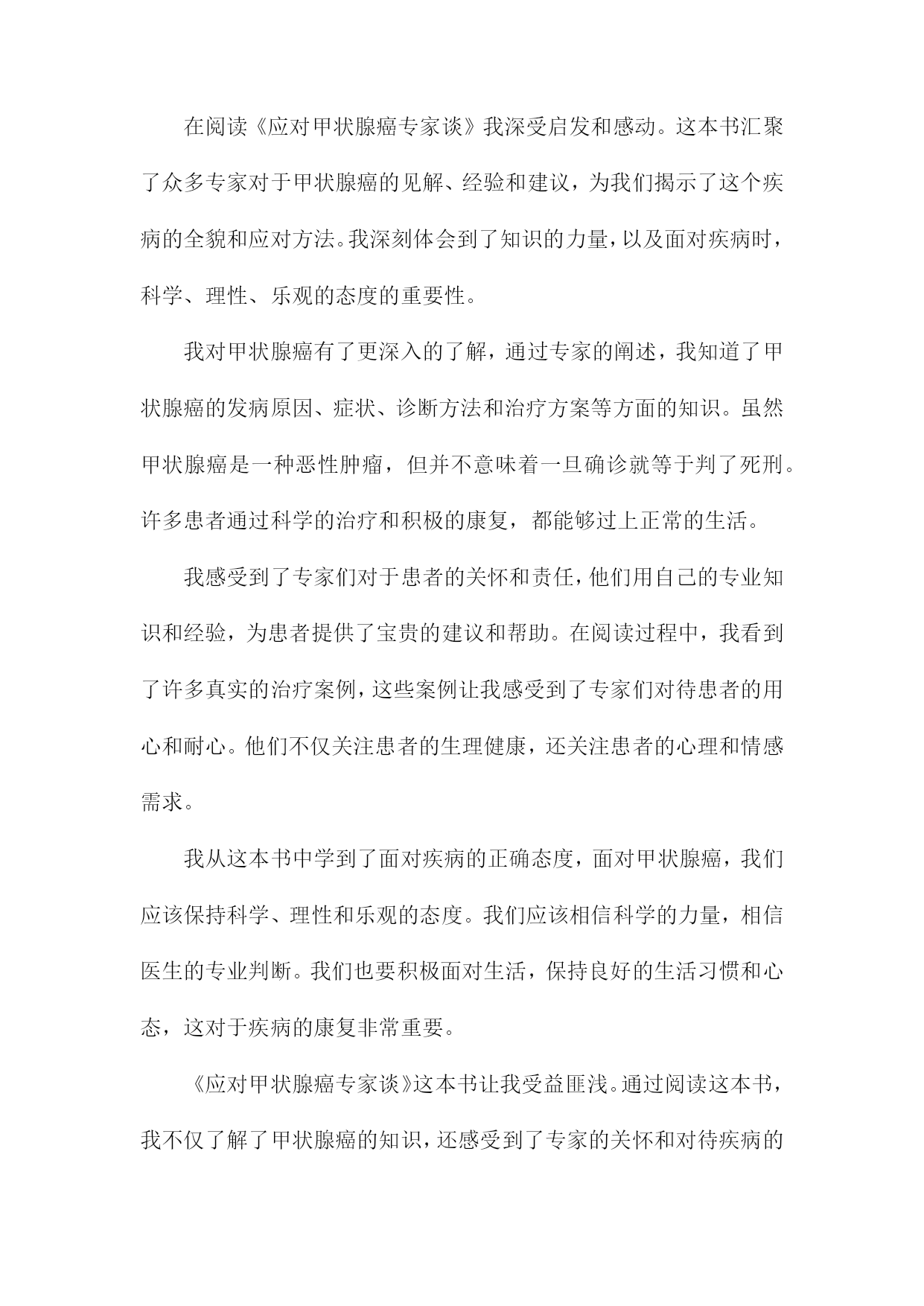 在阅读《应对甲状腺癌专家谈》我深受启发和感动。这本书汇聚了众多专家对于甲状腺癌的见解、经验和建议，为我们揭示了这个疾病的全貌和应对方法。我深刻体会到了知识的力量，以及面对疾病时，科学、理性、乐观的态度的重要性。

我对甲状腺癌有了更深入的了解，通过专家的阐述，我知道了甲状腺癌的发病原因、症状、诊断方法和治疗方案等方面的知识。虽然甲状腺癌是一种恶性肿瘤，但并不意味着一旦确诊就等于判了死刑。许多患者通过科学的治疗和积极的康复，都能够过上正常的生活。

我感受到了专家们对于患者的关怀和责任，他们用自己的专业知识和经验，为患者提供了宝贵的建议和帮助。在阅读过程中，我看到了许多真实的治疗案例，这些案例让我感受到了专家们对待患者的用心和耐心。他们不仅关注患者的生理健康，还关注患者的心理和情感需求。

我从这本书中学到了面对疾病的正确态度，面对甲状腺癌，我们应该保持科学、理性和乐观的态度。我们应该相信科学的力量，相信医生的专业判断。我们也要积极面对生活，保持良好的生活习惯和心态，这对于疾病的康复非常重要。

《应对甲状腺癌专家谈》这本书让我受益匪浅。通过阅读这本书，我不仅了解了甲状腺癌的知识，还感受到了专家的关怀和对待疾病的